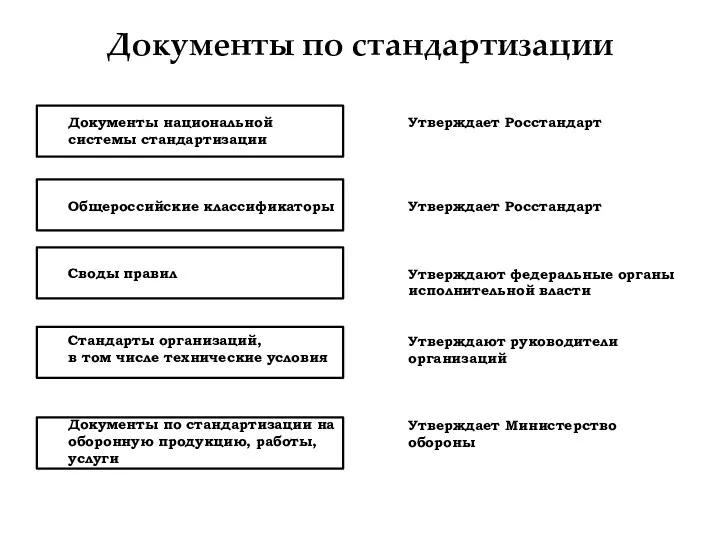 Документы по стандартизации

Документы национальной системы стандартизации

Утверждает Росстандарт

Общероссийские классификаторы

Утверждает Росстандарт

Своды правил

Утверждают федеральные органы исполнительной власти

Стандарты организаций, в том числе технические условия

Утверждают руководители организаций

Документы по стандартизации на оборонную продукцию, работы, услуги

Утверждает Министерство обороны